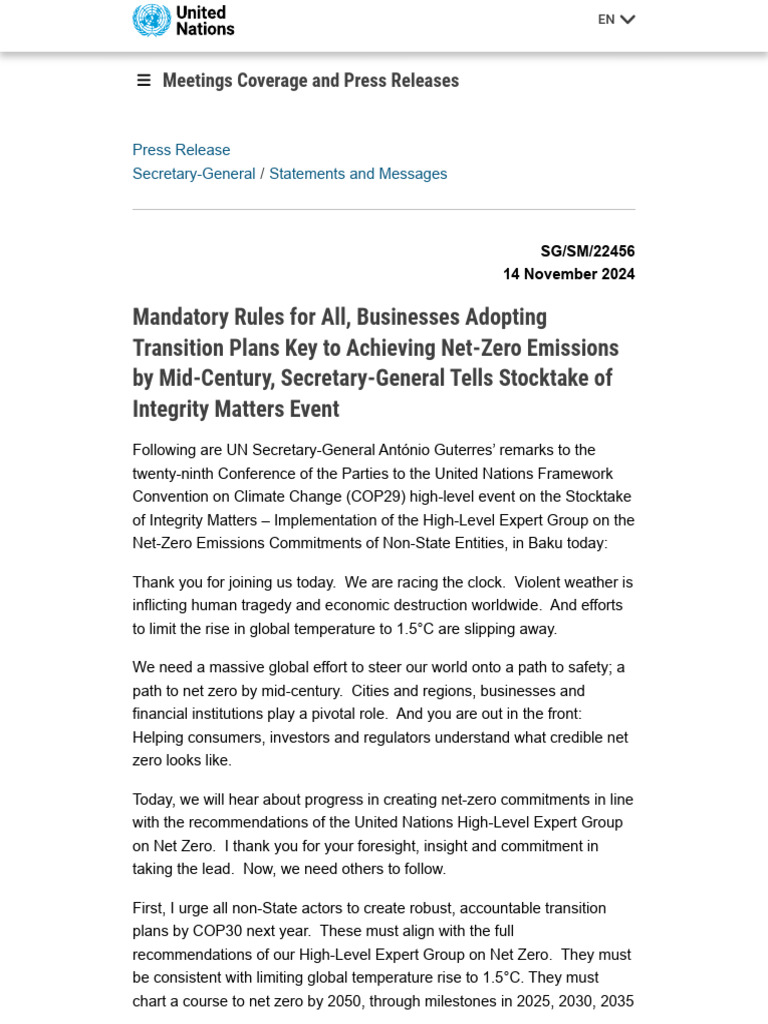 United Nations

EN

Meetings Coverage and Press Releases

Press Release
Secretary-General / Statements and Messages

SG/SM/22456
14 November 2024

Mandatory Rules for All, Businesses Adopting Transition Plans Key to Achieving Net-Zero Emissions by Mid-Century, Secretary-General Tells Stocktake of Integrity Matters Event

Following are UN Secretary-General António Guterres' remarks to the twenty-ninth Conference of the Parties to the United Nations Framework Convention on Climate Change (COP29) high-level event on the Stocktake of Integrity Matters – Implementation of the High-Level Expert Group on the Net-Zero Emissions Commitments of Non-State Entities, in Baku today:

Thank you for joining us today. We are racing the clock. Violent weather is inflicting human tragedy and economic destruction worldwide. And efforts to limit the rise in global temperature to 1.5°C are slipping away.

We need a massive global effort to steer our world onto a path to safety; a path to net zero by mid-century. Cities and regions, businesses and financial institutions play a pivotal role. And you are out in the front: Helping consumers, investors and regulators understand what credible net zero looks like.

Today, we will hear about progress in creating net-zero commitments in line with the recommendations of the United Nations High-Level Expert Group on Net Zero. I thank you for your foresight, insight and commitment in taking the lead. Now, we need others to follow.

First, I urge all non-State actors to create robust, accountable transition plans by COP30 next year. These must align with the full recommendations of our High-Level Expert Group on Net Zero. They must be consistent with limiting global temperature rise to 1.5°C. They must chart a course to net zero by 2050, through milestones in 2025, 2030, 2035